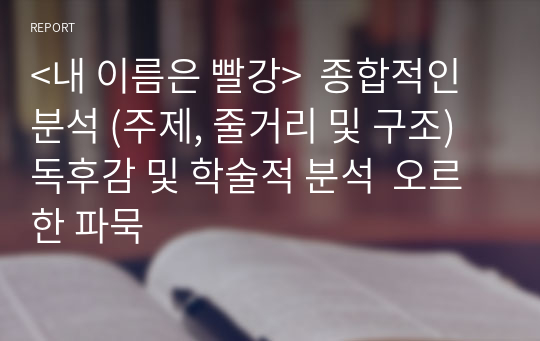 REPORT

<내 이름은 빨강> 종합적인 분석 (주제, 줄거리 및 구조) 독후감 및 학술적 분석 오르한 파묵